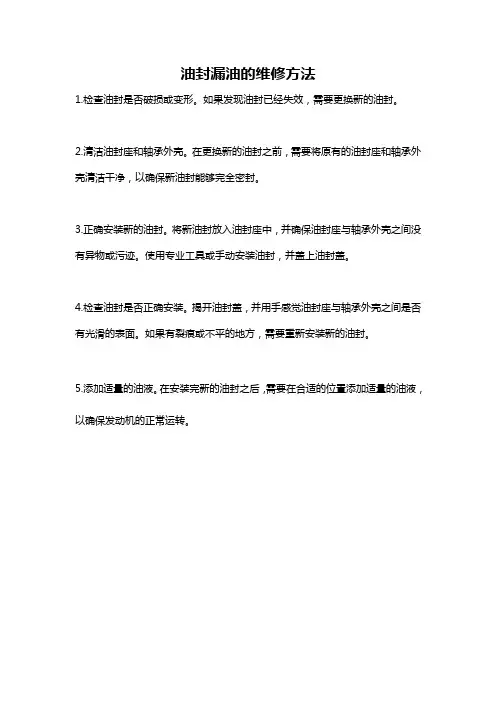 油封漏油的维修方法

1.检查油封是否破损或变形。如果发现油封已经失效，需要更换新的油封。

2.清洁油封座和轴承外壳。在更换新的油封之前，需要将原有的油封座和轴承外壳清洁干净，以确保新油封能够完全密封。

3.正确安装新的油封。将新油封放入油封座中，并确保油封座与轴承外壳之间没有异物或污迹。使用专业工具或手动安装油封，并盖上油封盖。

4.检查油封是否正确安装。揭开油封盖，并用手感觉油封座与轴承外壳之间是否有光滑的表面。如果有裂痕或不平的地方，需要重新安装新的油封。

5.添加适量的油液。在安装完新的油封之后，需要在合适的位置添加适量的油液，以确保发动机的正常运转。